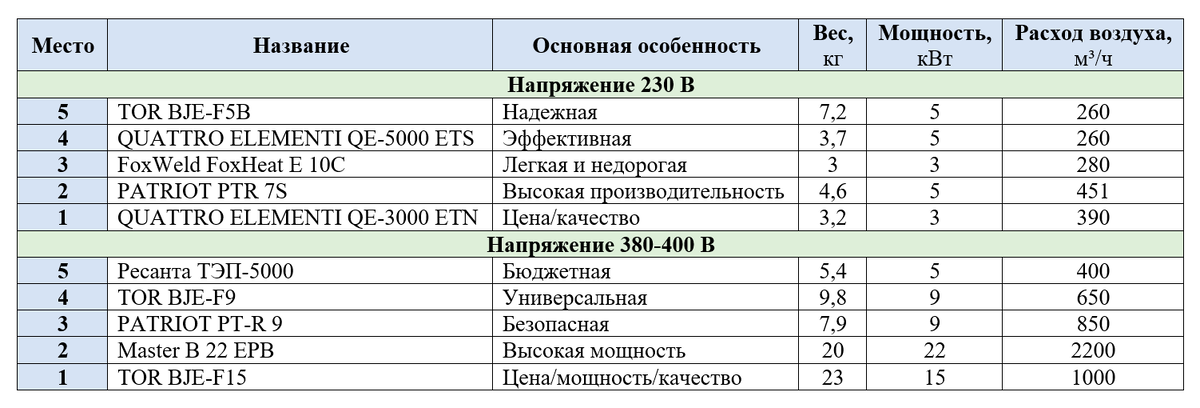 | Место | Название | Основная особенность | Вес, кг | Мощность, кВт | Расход воздуха, м³/ч |
|---|---|---|---|---|---|
| Напряжение 230 В | | | | | |
| 5 | TOR BJE-F5B | Надежная | 7,2 | 5 | 260 |
| 4 | QUATTRO ELEMENTI QE-5000 ETS | Эффективная | 3,7 | 5 | 260 |
| 3 | FoxWeld FoxHeat E 10C | Легкая и недорогая | 3 | 3 | 280 |
| 2 | PATRIOT PTR 7S | Высокая производительность | 4,6 | 5 | 451 |
| 1 | QUATTRO ELEMENTI QE-3000 ETN | Цена/качество | 3,2 | 3 | 390 |
| Напряжение 380-400 В | | | | | |
| 5 | Ресанта ТЭП-5000 | Бюджетная | 5,4 | 5 | 400 |
| 4 | TOR BJE-F9 | Универсальная | 9,8 | 9 | 650 |
| 3 | PATRIOT PT-R 9 | Безопасная | 7,9 | 9 | 850 |
| 2 | Master B 22 EPB | Высокая мощность | 20 | 22 | 2200 |
| 1 | TOR BJE-F15 | Цена/мощность/качество | 23 | 15 | 1000 |